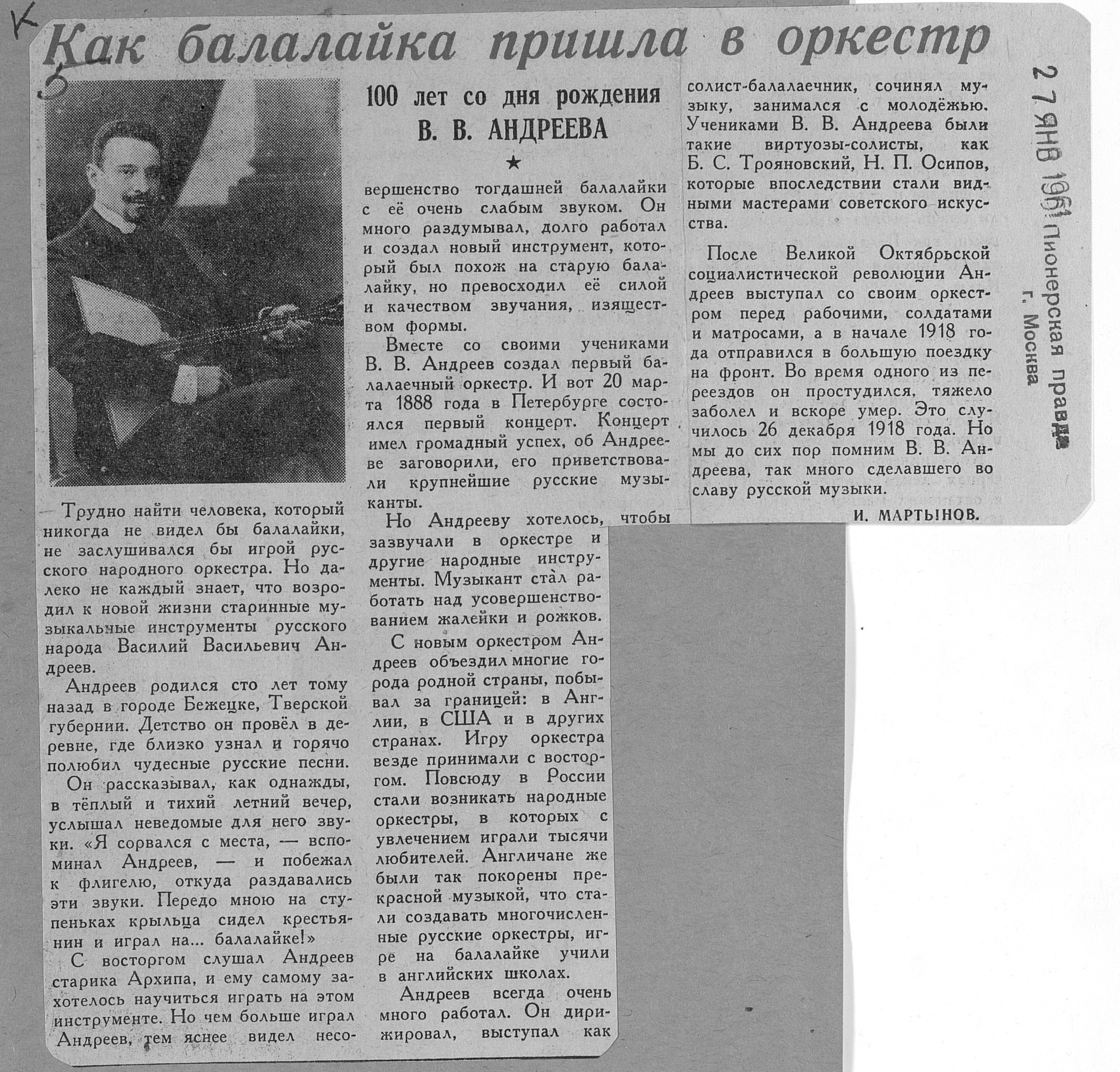 К

Как балалайка пришла в оркестр

5

100 лет со дня рождения В. В. АНДРЕЕВА

★

Трудно найти человека, который никогда не видел бы балалайки, не заслушивался бы игрой русского народного оркестра. Но далеко не каждый знает, что возродил к новой жизни старинные музыкальные инструменты русского народа Василий Васильевич Андреев.

Андреев родился сто лет тому назад в городе Бежецке, Тверской губернии. Детство он провёл в деревне, где близко узнал и горячо полюбил чудесные русские песни.

Он рассказывал, как однажды, в тёплый и тихий летний вечер, услышал неведомые для него звуки. «Я сорвался с места, — вспоминал Андреев, — и побежал к флигелю, откуда раздавались эти звуки. Передо мною на ступеньках крыльца сидел крестьянин и играл на... балалайке!»

С восторгом слушал Андреев старика Архипа, и ему самому захотелось научиться играть на этом инструменте. Но чем больше играл Андреев, тем яснее видел несовершенство тогдашней балалайки с её очень слабым звуком. Он много раздумывал, долго работал и создал новый инструмент, который был похож на старую балалайку, но превосходил её силой и качеством звучания, изяществом формы.

Вместе со своими учениками В. В. Андреев создал первый балалаечный оркестр. И вот 20 марта 1888 года в Петербурге состоялся первый концерт. Концерт имел громадный успех, об Андрееве заговорили, его приветствовали крупнейшие русские музыканты.

Но Андрееву хотелось, чтобы зазвучали в оркестре и другие народные инструменты. Музыкант стал работать над усовершенствованием жалейки и рожков.

С новым оркестром Андреев объездил многие города родной страны, побывал за границей: в Англии, в США и в других странах. Игру оркестра везде принимали с восторгом. Повсюду в России стали возникать народные оркестры, в которых с увлечением играли тысячи любителей. Англичане же были так покорены прекрасной музыкой, что стали создавать многочисленные русские оркестры, игре на балалайке учили в английских школах.

Андреев всегда очень много работал. Он дирижировал, выступал как солист-балалаечник, сочинял музыку, занимался с молодёжью. Учениками В. В. Андреева были такие виртуозы-солисты, как Б. С. Трояновский, Н. П. Осипов, которые впоследствии стали видными мастерами советского искусства.

После Великой Октябрьской социалистической революции Андреев выступал со своим оркестром перед рабочими, солдатами и матросами, а в начале 1918 года отправился в большую поездку на фронт. Во время одного из переездов он простудился, тяжело заболел и вскоре умер. Это случилось 26 декабря 1918 года. Но мы до сих пор помним В. В. Андреева, так много сделавшего во славу русской музыки.

И. МАРТЫНОВ.

27 ЯНВ 1961 Пионерская правда
г. Москва